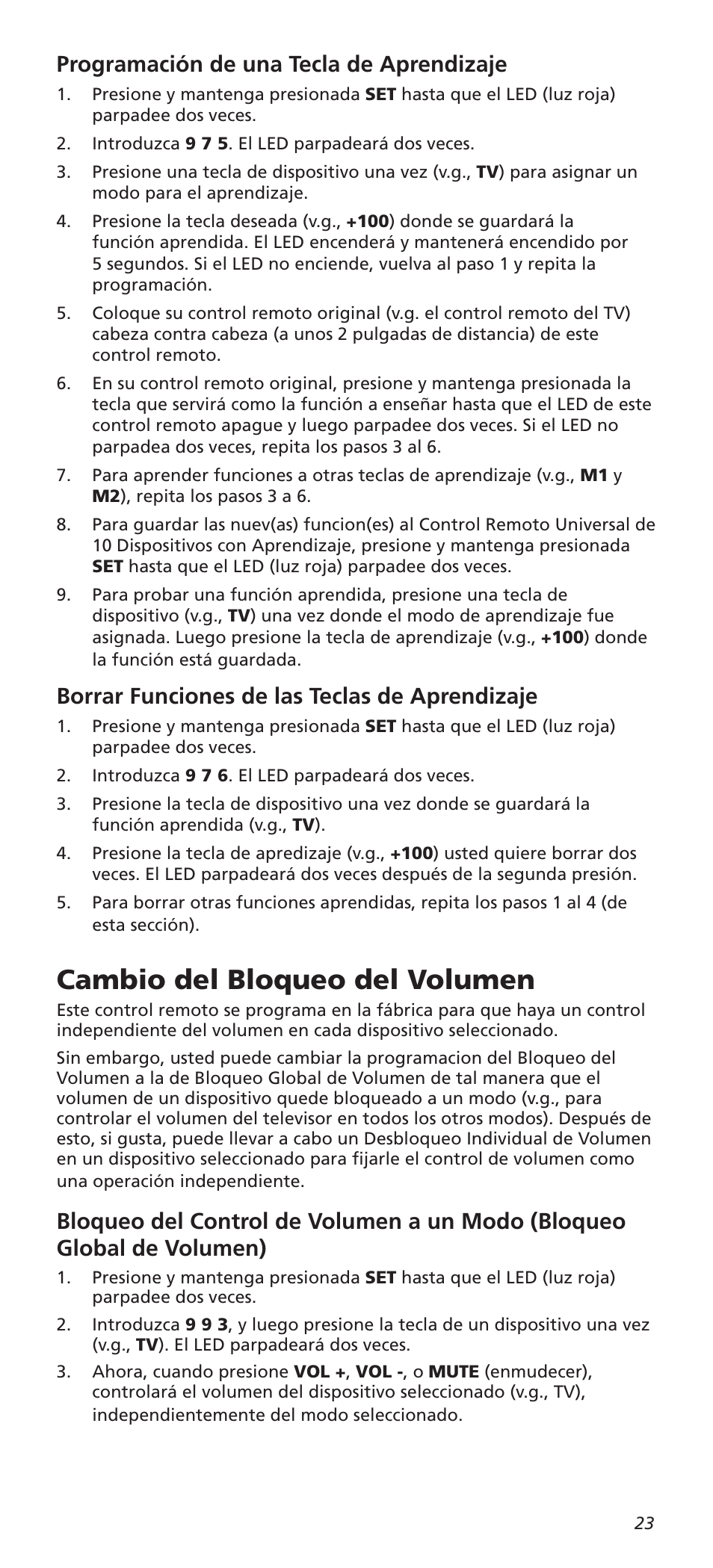 Programación de una Tecla de Aprendizaje

1. Presione y mantenga presionada SET hasta que el LED (luz roja) parpadee dos veces.

2. Introduzca 9 7 5. El LED parpadeará dos veces.

3. Presione una tecla de dispositivo una vez (v.g., TV) para asignar un modo para el aprendizaje.

4. Presione la tecla deseada (v.g., +100) donde se guardará la función aprendida. El LED encenderá y mantenerá encendido por 5 segundos. Si el LED no enciende, vuelva al paso 1 y repita la programación.

5. Coloque su control remoto original (v.g. el control remoto del TV) cabeza contra cabeza (a unos 2 pulgadas de distancia) de este control remoto.

6. En su control remoto original, presione y mantenga presionada la tecla que servirá como la función a enseñar hasta que el LED de este control remoto apague y luego parpadee dos veces. Si el LED no parpadea dos veces, repita los pasos 3 al 6.

7. Para aprender funciones a otras teclas de aprendizaje (v.g., M1 y M2), repita los pasos 3 a 6.

8. Para guardar las nuev(as) funcion(es) al Control Remoto Universal de 10 Dispositivos con Aprendizaje, presione y mantenga presionada SET hasta que el LED (luz roja) parpadee dos veces.

9. Para probar una función aprendida, presione una tecla de dispositivo (v.g., TV) una vez donde el modo de aprendizaje fue asignada. Luego presione la tecla de aprendizaje (v.g., +100) donde la función está guardada.

Borrar Funciones de las Teclas de Aprendizaje

1. Presione y mantenga presionada SET hasta que el LED (luz roja) parpadee dos veces.

2. Introduzca 9 7 6. El LED parpadeará dos veces.

3. Presione la tecla de dispositivo una vez donde se guardará la función aprendida (v.g., TV).

4. Presione la tecla de apredizaje (v.g., +100) usted quiere borrar dos veces. El LED parpadeará dos veces después de la segunda presión.

5. Para borrar otras funciones aprendidas, repita los pasos 1 al 4 (de esta sección).

Cambio del Bloqueo del Volumen

Este control remoto se programa en la fábrica para que haya un control independiente del volumen en cada dispositivo seleccionado.

Sin embargo, usted puede cambiar la programacion del Bloqueo del Volumen a la de Bloqueo Global de Volumen de tal manera que el volumen de un dispositivo quede bloqueado a un modo (v.g., para controlar el volumen del televisor en todos los otros modos). Después de esto, si gusta, puede llevar a cabo un Desbloqueo Individual de Volumen en un dispositivo seleccionado para fijarle el control de volumen como una operación independiente.

Bloqueo del Control de Volumen a un Modo (Bloqueo Global de Volumen)

1. Presione y mantenga presionada SET hasta que el LED (luz roja) parpadee dos veces.

2. Introduzca 9 9 3, y luego presione la tecla de un dispositivo una vez (v.g., TV). El LED parpadeará dos veces.

3. Ahora, cuando presione VOL +, VOL -, o MUTE (enmudecer), controlará el volumen del dispositivo seleccionado (v.g., TV), independientemente del modo seleccionado.

23